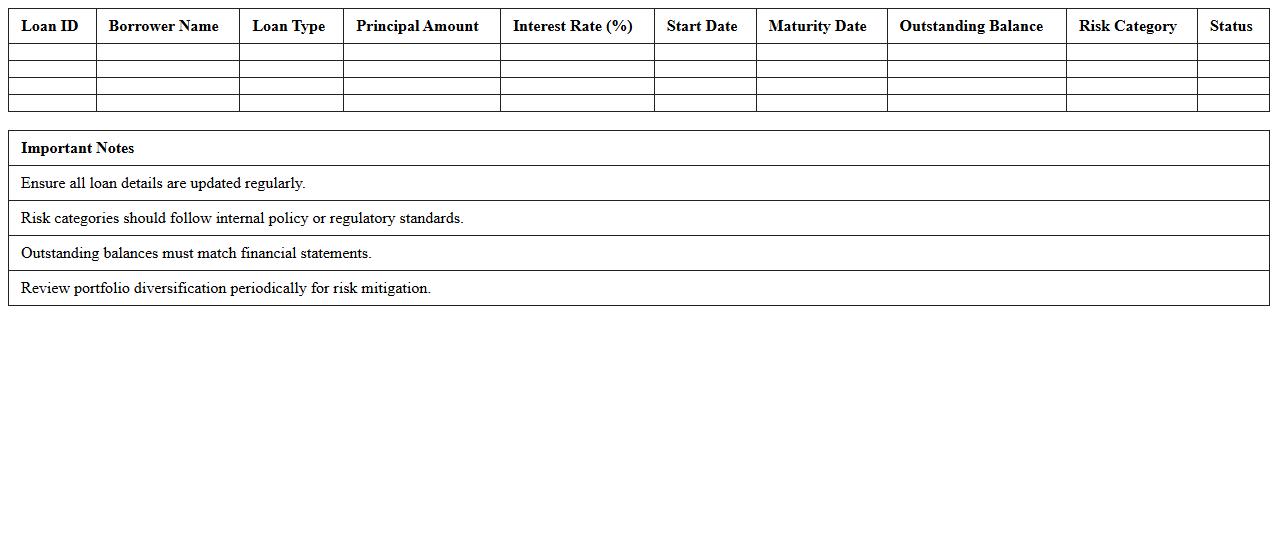 | Loan ID | Borrower Name | Loan Type | Principal Amount | Interest Rate (%) | Start Date | Maturity Date | Outstanding Balance | Risk Category | Status |
|---|---|---|---|---|---|---|---|---|---|
| | | | | | | | | | |
| | | | | | | | | | |
| | | | | | | | | | |
| | | | | | | | | | |

| Important Notes |
|---|
| Ensure all loan details are updated regularly. |
| Risk categories should follow internal policy or regulatory standards. |
| Outstanding balances must match financial statements. |
| Review portfolio diversification periodically for risk mitigation. |